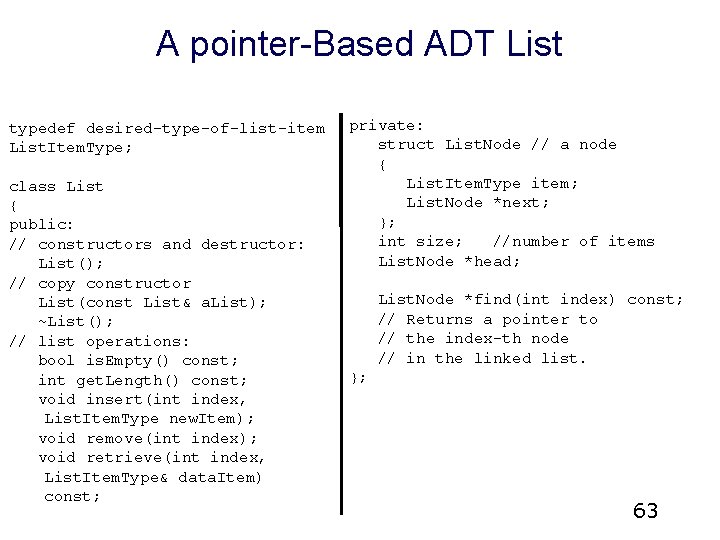 A pointer-Based ADT List

typedef desired-type-of-list-item
ListItemType;

class List
{
public:
// constructors and destructor:
   List();
// copy constructor
   List(const List& aList);
   ~List();
// list operations:
   bool isEmpty() const;
   int getLength() const;
   void insert(int index,
    ListItemType newItem);
   void remove(int index);
   void retrieve(int index,
    ListItemType& dataItem)
    const;

private:
   struct ListNode // a node
   {
      ListItemType item;
      ListNode *next;
   };
   int size;   //number of items
   ListNode *head;

   ListNode *find(int index) const;
   // Returns a pointer to
   // the index-th node
   // in the linked list.
};

63